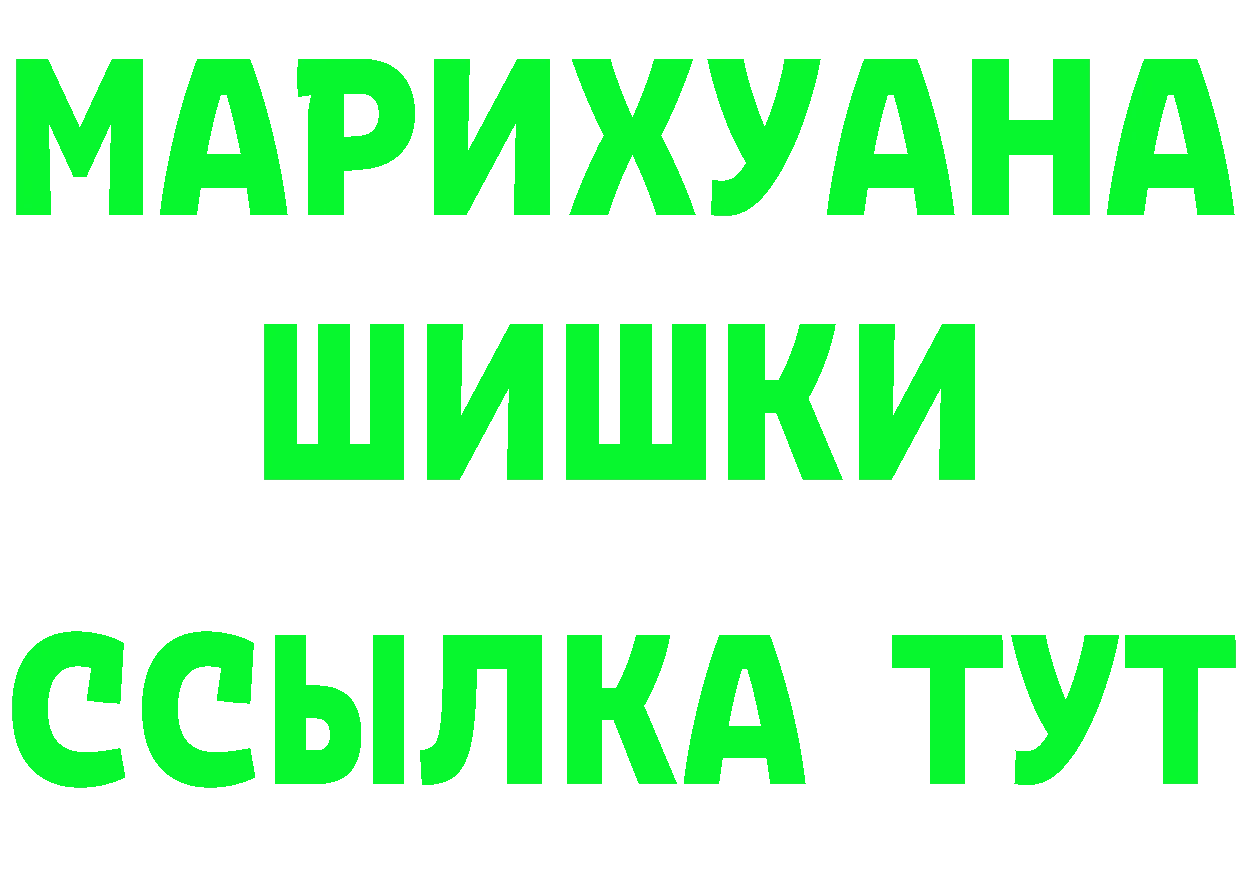 МАРИХУАНА
ШИШКИ
ССЫЛКА ТУТ